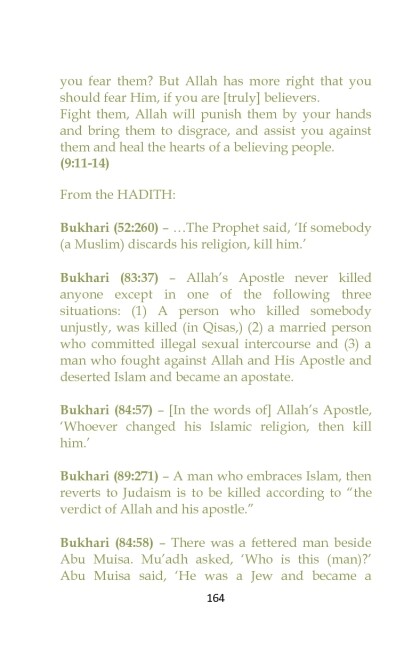 you fear them? But Allah has more right that you should fear Him, if you are [truly] believers.
Fight them, Allah will punish them by your hands and bring them to disgrace, and assist you against them and heal the hearts of a believing people.
(9:11-14)

From the HADITH:

Bukhari (52:260) – …The Prophet said, 'If somebody (a Muslim) discards his religion, kill him.'

Bukhari (83:37) – Allah's Apostle never killed anyone except in one of the following three situations: (1) A person who killed somebody unjustly, was killed (in Qisas,) (2) a married person who committed illegal sexual intercourse and (3) a man who fought against Allah and His Apostle and deserted Islam and became an apostate.

Bukhari (84:57) – [In the words of] Allah's Apostle, 'Whoever changed his Islamic religion, then kill him.'

Bukhari (89:271) – A man who embraces Islam, then reverts to Judaism is to be killed according to "the verdict of Allah and his apostle."

Bukhari (84:58) – There was a fettered man beside Abu Muisa. Mu'adh asked, 'Who is this (man)?' Abu Muisa said, 'He was a Jew and became a

164